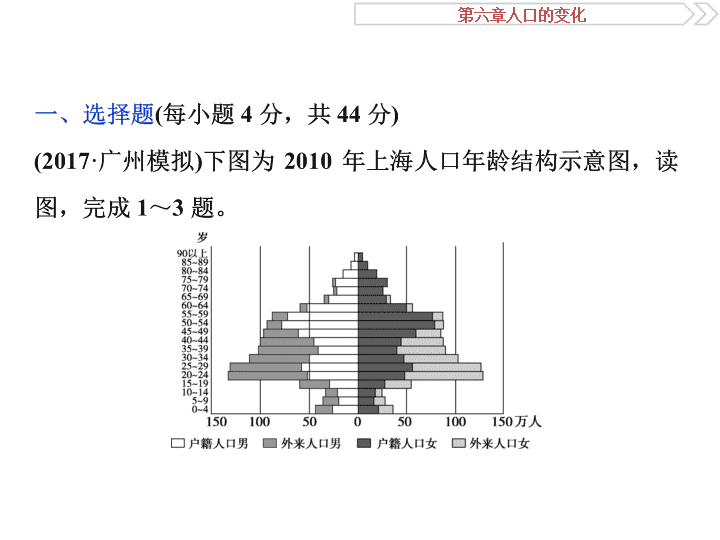 第六章人口的变化

一、选择题(每小题 4 分，共 44 分)

(2017·广州模拟)下图为 2010 年上海人口年龄结构示意图，读图，完成 1～3 题。

岁
90以上
85~89
80~84
75~79
70~74
65~69
60~64
55~59
50~54
45~49
40~44
35~39
30~34
25~29
20~24
15~19
10~14
5~9
0~4
150 100 50 0 50 100 150万人
户籍人口男 外来人口男 户籍人口女 外来人口女